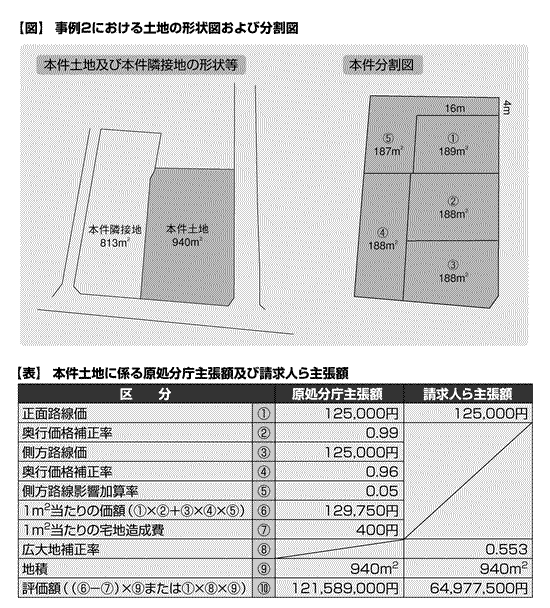 【図】 事例2における土地の形状図および分割図

本件土地及び本件隣接地の形状等

本件隣接地
813m²

本件土地
940m²

本件分割図

16m
4m

⑤
187m²

①
189m²

②
188m²

④
188m²

③
188m²

【表】 本件土地に係る原処分庁主張額及び請求人ら主張額

| 区　分 | | 原処分庁主張額 | 請求人ら主張額 |
|---|---|---|---|
| 正面路線価 | ① | 125,000円 | 125,000円 |
| 奥行価格補正率 | ② | 0.99 | |
| 側方路線価 | ③ | 125,000円 | |
| 奥行価格補正率 | ④ | 0.96 | |
| 側方路線影響加算率 | ⑤ | 0.05 | |
| 1m²当たりの価額（①×②+③×④×⑤） | ⑥ | 129,750円 | |
| 1m²当たりの宅地造成費 | ⑦ | 400円 | |
| 広大地補正率 | ⑧ | | 0.553 |
| 地積 | ⑨ | 940m² | 940m² |
| 評価額（（⑥−⑦）×⑨または①×⑧×⑨） | ⑩ | 121,589,000円 | 64,977,500円 |